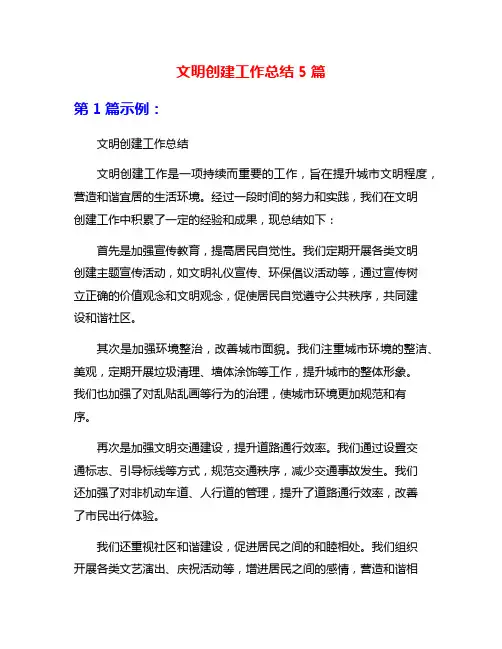 文明创建工作总结 5 篇

第 1 篇示例：

文明创建工作总结

文明创建工作是一项持续而重要的工作，旨在提升城市文明程度，营造和谐宜居的生活环境。经过一段时间的努力和实践，我们在文明创建工作中积累了一定的经验和成果，现总结如下：

首先是加强宣传教育，提高居民自觉性。我们定期开展各类文明创建主题宣传活动，如文明礼仪宣传、环保倡议活动等，通过宣传树立正确的价值观念和文明观念，促使居民自觉遵守公共秩序，共同建设和谐社区。

其次是加强环境整治，改善城市面貌。我们注重城市环境的整洁、美观，定期开展垃圾清理、墙体涂饰等工作，提升城市的整体形象。我们也加强了对乱贴乱画等行为的治理，使城市环境更加规范和有序。

再次是加强文明交通建设，提升道路通行效率。我们通过设置交通标志、引导标线等方式，规范交通秩序，减少交通事故发生。我们还加强了对非机动车道、人行道的管理，提升了道路通行效率，改善了市民出行体验。

我们还重视社区和谐建设，促进居民之间的和睦相处。我们组织开展各类文艺演出、庆祝活动等，增进居民之间的感情，营造和谐相